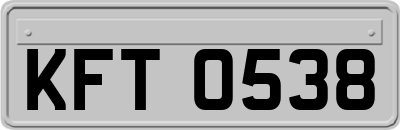 KFT 0538